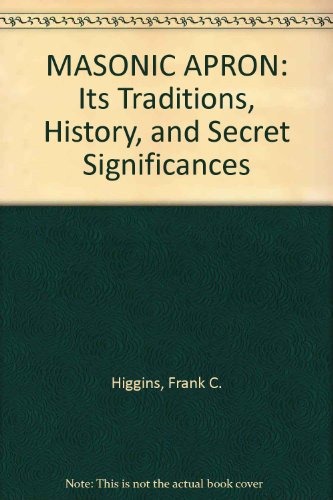 MASONIC APRON: Its Traditions, History, and Secret Significances

Higgins, Frank C.

Note: This is not the actual book cover